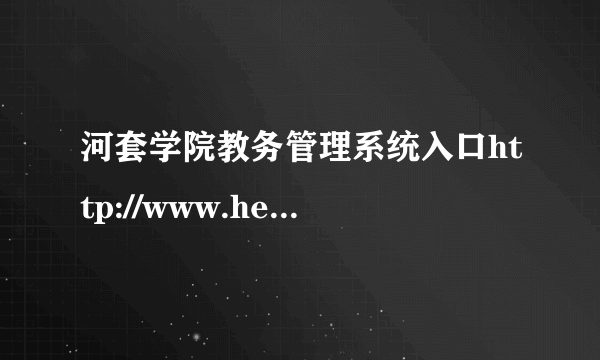 河套学院教务管理系统入口http://www.he...